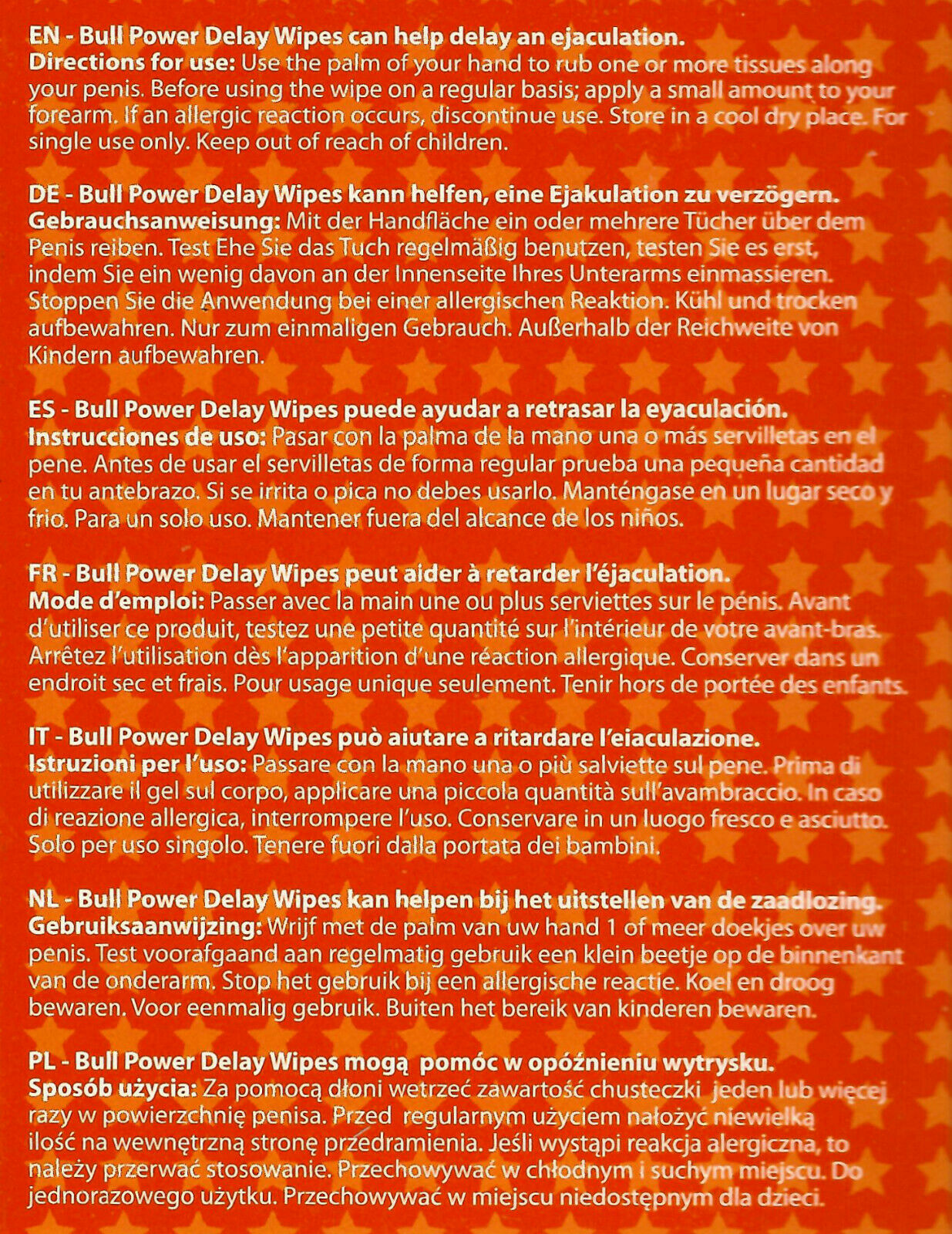 EN - Bull Power Delay Wipes can help delay an ejaculation.
Directions for use: Use the palm of your hand to rub one or more tissues along your penis. Before using the wipe on a regular basis; apply a small amount to your forearm. If an allergic reaction occurs, discontinue use. Store in a cool dry place. For single use only. Keep out of reach of children.

DE - Bull Power Delay Wipes kann helfen, eine Ejakulation zu verzögern.
Gebrauchsanweisung: Mit der Handfläche ein oder mehrere Tücher über dem Penis reiben. Test Ehe Sie das Tuch regelmäßig benutzen, testen Sie es erst, indem Sie ein wenig davon an der Innenseite Ihres Unterarms einmassieren. Stoppen Sie die Anwendung bei einer allergischen Reaktion. Kühl und trocken aufbewahren. Nur zum einmaligen Gebrauch. Außerhalb der Reichweite von Kindern aufbewahren.

ES - Bull Power Delay Wipes puede ayudar a retrasar la eyaculación.
Instrucciones de uso: Pasar con la palma de la mano una o más servilletas en el pene. Antes de usar el servilletas de forma regular prueba una pequeña cantidad en tu antebrazo. Si se irrita o pica no debes usarlo. Manténgase en un lugar seco y frio. Para un solo uso. Mantener fuera del alcance de los niños.

FR - Bull Power Delay Wipes peut aider à retarder l'éjaculation.
Mode d'emploi: Passer avec la main une ou plus serviettes sur le pénis. Avant d'utiliser ce produit, testez une petite quantité sur l'intérieur de votre avant-bras. Arrêtez l'utilisation dès l'apparition d'une réaction allergique. Conserver dans un endroit sec et frais. Pour usage unique seulement. Tenir hors de portée des enfants.

IT - Bull Power Delay Wipes può aiutare a ritardare l'eiaculazione.
Istruzioni per l'uso: Passare con la mano una o più salviette sul pene. Prima di utilizzare il gel sul corpo, applicare una piccola quantità sull'avambraccio. In caso di reazione allergica, interrompere l'uso. Conservare in un luogo fresco e asciutto. Solo per uso singolo. Tenere fuori dalla portata dei bambini.

NL - Bull Power Delay Wipes kan helpen bij het uitstellen van de zaadlozing.
Gebruiksaanwijzing: Wrijf met de palm van uw hand 1 of meer doekjes over uw penis. Test voorafgaand aan regelmatig gebruik een klein beetje op de binnenkant van de onderarm. Stop het gebruik bij een allergische reactie. Koel en droog bewaren. Voor eenmalig gebruik. Buiten het bereik van kinderen bewaren.

PL - Bull Power Delay Wipes mogą pomóc w opóźnieniu wytrysku.
Sposób użycia: Za pomocą dłoni wetrzeć zawartość chusteczki jeden lub więcej razy w powierzchnię penisa. Przed regularnym użyciem nałożyć niewielką ilość na wewnętrzną stronę przedramienia. Jeśli wystąpi reakcja alergiczna, to należy przerwać stosowanie. Przechowywać w chłodnym i suchym miejscu. Do jednorazowego użytku. Przechowywać w miejscu niedostępnym dla dzieci.